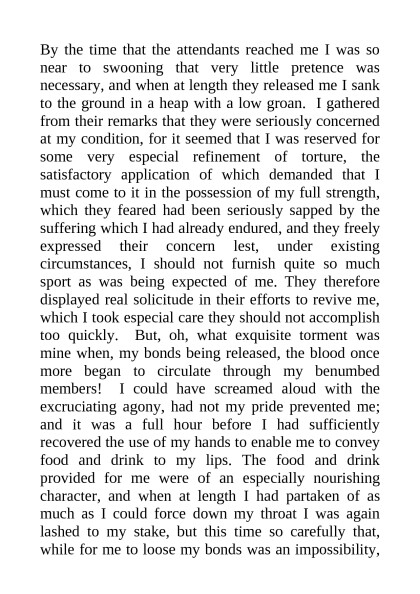 By the time that the attendants reached me I was so near to swooning that very little pretence was necessary, and when at length they released me I sank to the ground in a heap with a low groan. I gathered from their remarks that they were seriously concerned at my condition, for it seemed that I was reserved for some very especial refinement of torture, the satisfactory application of which demanded that I must come to it in the possession of my full strength, which they feared had been seriously sapped by the suffering which I had already endured, and they freely expressed their concern lest, under existing circumstances, I should not furnish quite so much sport as was being expected of me. They therefore displayed real solicitude in their efforts to revive me, which I took especial care they should not accomplish too quickly. But, oh, what exquisite torment was mine when, my bonds being released, the blood once more began to circulate through my benumbed members! I could have screamed aloud with the excruciating agony, had not my pride prevented me; and it was a full hour before I had sufficiently recovered the use of my hands to enable me to convey food and drink to my lips. The food and drink provided for me were of an especially nourishing character, and when at length I had partaken of as much as I could force down my throat I was again lashed to my stake, but this time so carefully that, while for me to loose my bonds was an impossibility,